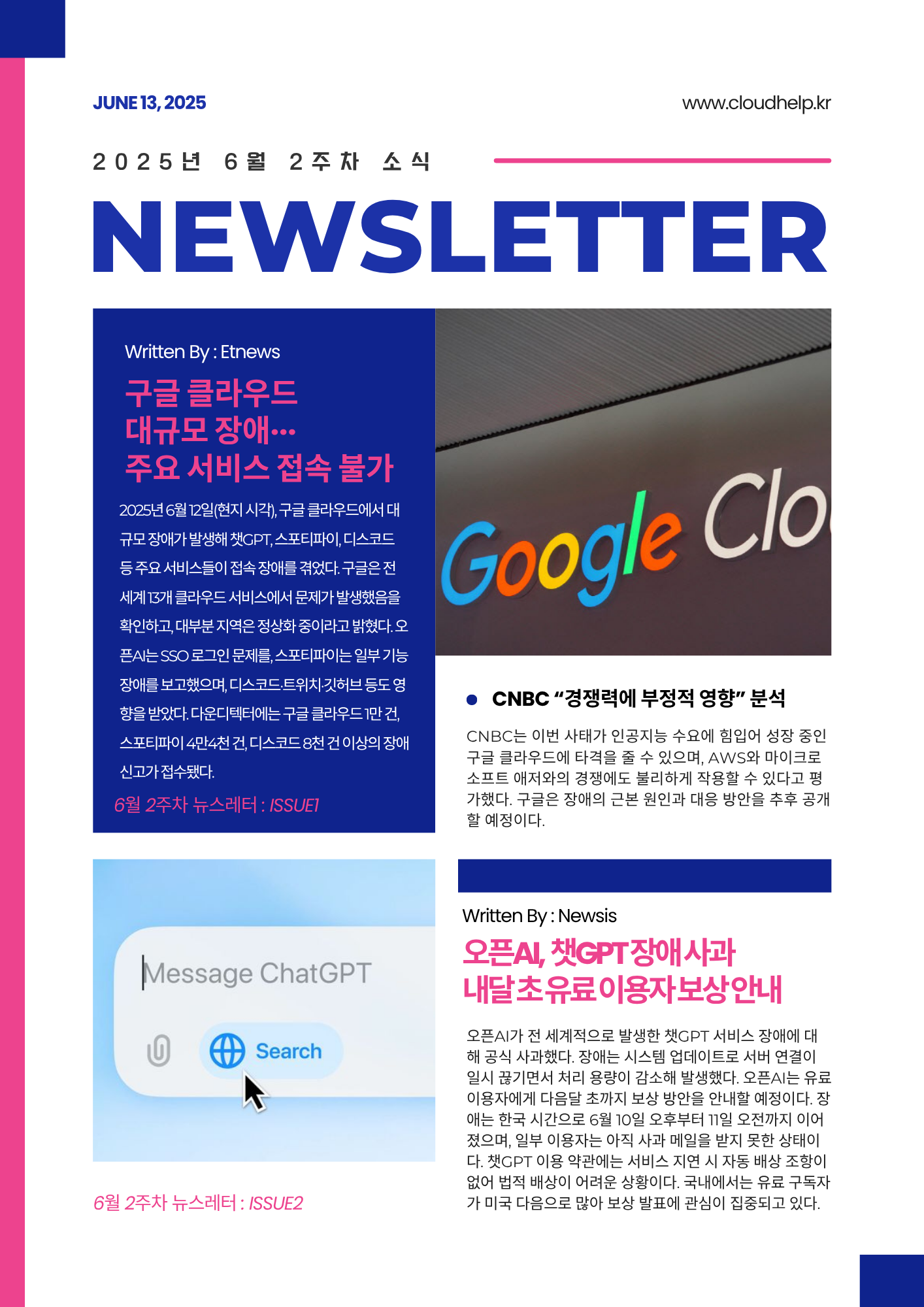 JUNE 13, 2025

www.cloudhelp.kr

2025년 6월 2주차 소식

NEWSLETTER

Written By : Etnews

구글 클라우드 대규모 장애… 주요 서비스 접속 불가

2025년 6월 12일(현지 시각), 구글 클라우드에서 대규모 장애가 발생해 챗GPT, 스포티파이, 디스코드 등 주요 서비스들이 접속 장애를 겪었다. 구글은 전 세계 13개 클라우드 서비스에서 문제가 발생했음을 확인하고, 대부분 지역은 정상화 중이라고 밝혔다. 오픈AI는 SSO 로그인 문제를, 스포티파이는 일부 기능 장애를 보고했으며, 디스코드·트위치·깃허브 등도 영향을 받았다. 다운디텍터에는 구글 클라우드 1만 건, 스포티파이 4만4천 건, 디스코드 8천 건 이상의 장애 신고가 접수됐다.

6월 2주차 뉴스레터 : ISSUE1

Google Clo

• CNBC “경쟁력에 부정적 영향” 분석

CNBC는 이번 사태가 인공지능 수요에 힘입어 성장 중인 구글 클라우드에 타격을 줄 수 있으며, AWS와 마이크로소프트 애저와의 경쟁에도 불리하게 작용할 수 있다고 평가했다. 구글은 장애의 근본 원인과 대응 방안을 추후 공개할 예정이다.

Message ChatGPT

Search

6월 2주차 뉴스레터 : ISSUE2

Written By : Newsis

오픈AI, 챗GPT 장애 사과 내달 초 유료 이용자 보상 안내

오픈AI가 전 세계적으로 발생한 챗GPT 서비스 장애에 대해 공식 사과했다. 장애는 시스템 업데이트로 서버 연결이 일시 끊기면서 처리 용량이 감소해 발생했다. 오픈AI는 유료 이용자에게 다음달 초까지 보상 방안을 안내할 예정이다. 장애는 한국 시간으로 6월 10일 오후부터 11일 오전까지 이어졌으며, 일부 이용자는 아직 사과 메일을 받지 못한 상태이다. 챗GPT 이용 약관에는 서비스 지연 시 자동 배상 조항이 없어 법적 배상이 어려운 상황이다. 국내에서는 유료 구독자가 미국 다음으로 많아 보상 발표에 관심이 집중되고 있다.